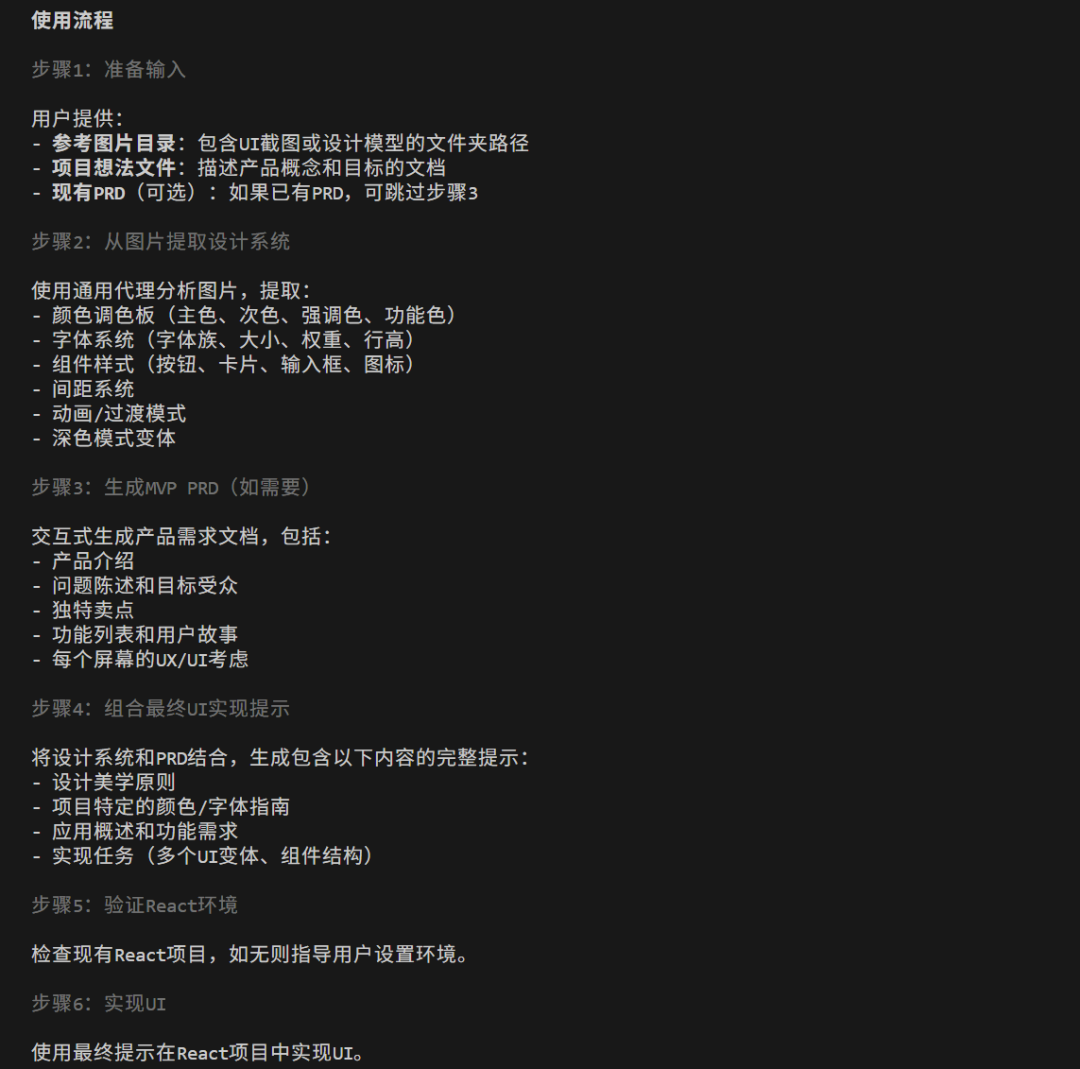 使用流程

步骤1：准备输入

用户提供：
- 参考图片目录：包含UI截图或设计模型的文件夹路径
- 项目想法文件：描述产品概念和目标的文档
- 现有PRD（可选）：如果已有PRD，可跳过步骤3

步骤2：从图片提取设计系统

使用通用代理分析图片，提取：
- 颜色调色板（主色、次色、强调色、功能色）
- 字体系统（字体族、大小、权重、行高）
- 组件样式（按钮、卡片、输入框、图标）
- 间距系统
- 动画/过渡模式
- 深色模式变体

步骤3：生成MVP PRD（如需要）

交互式生成产品需求文档，包括：
- 产品介绍
- 问题陈述和目标受众
- 独特卖点
- 功能列表和用户故事
- 每个屏幕的UX/UI考虑

步骤4：组合最终UI实现提示

将设计系统和PRD结合，生成包含以下内容的完整提示：
- 设计美学原则
- 项目特定的颜色/字体指南
- 应用概述和功能需求
- 实现任务（多个UI变体、组件结构）

步骤5：验证React环境

检查现有React项目，如无则指导用户设置环境。

步骤6：实现UI

使用最终提示在React项目中实现UI。